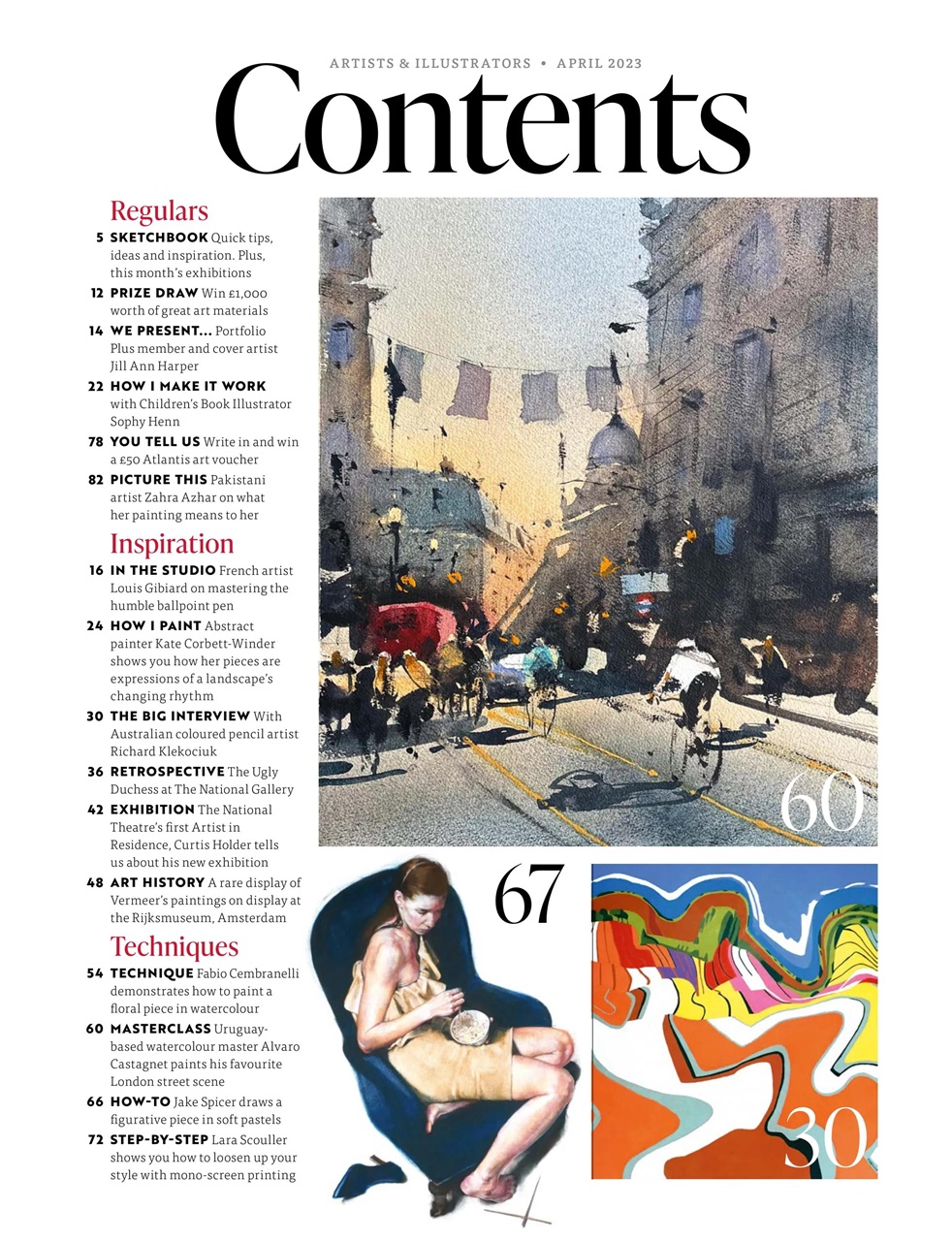 ARTISTS & ILLUSTRATORS • APRIL 2023

Contents

Regulars

5 SKETCHBOOK Quick tips, ideas and inspiration. Plus, this month's exhibitions

12 PRIZE DRAW Win £1,000 worth of great art materials

14 WE PRESENT... Portfolio Plus member and cover artist Jill Ann Harper

22 HOW I MAKE IT WORK with Children's Book Illustrator Sophy Henn

78 YOU TELL US Write in and win a £50 Atlantis art voucher

82 PICTURE THIS Pakistani artist Zahra Azhar on what her painting means to her

Inspiration

16 IN THE STUDIO French artist Louis Gibiard on mastering the humble ballpoint pen

24 HOW I PAINT Abstract painter Kate Corbett-Winder shows you how her pieces are expressions of a landscape's changing rhythm

30 THE BIG INTERVIEW With Australian coloured pencil artist Richard Klekociuk

36 RETROSPECTIVE The Ugly Duchess at The National Gallery

42 EXHIBITION The National Theatre's first Artist in Residence, Curtis Holder tells us about his new exhibition

48 ART HISTORY A rare display of Vermeer's paintings on display at the Rijksmuseum, Amsterdam

Techniques

54 TECHNIQUE Fabio Cembranelli demonstrates how to paint a floral piece in watercolour

60 MASTERCLASS Uruguay-based watercolour master Alvaro Castagnet paints his favourite London street scene

66 HOW-TO Jake Spicer draws a figurative piece in soft pastels

72 STEP-BY-STEP Lara Scouller shows you how to loosen up your style with mono-screen printing

60

67

30